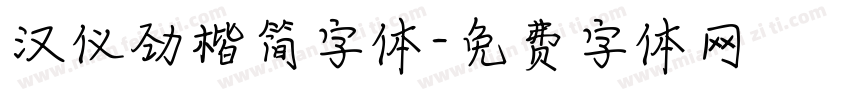 汉仪劲楷简字体-免费字体网